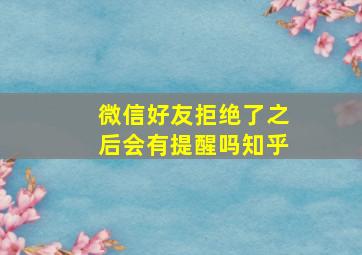 微信好友拒绝了之后会有提醒吗知乎